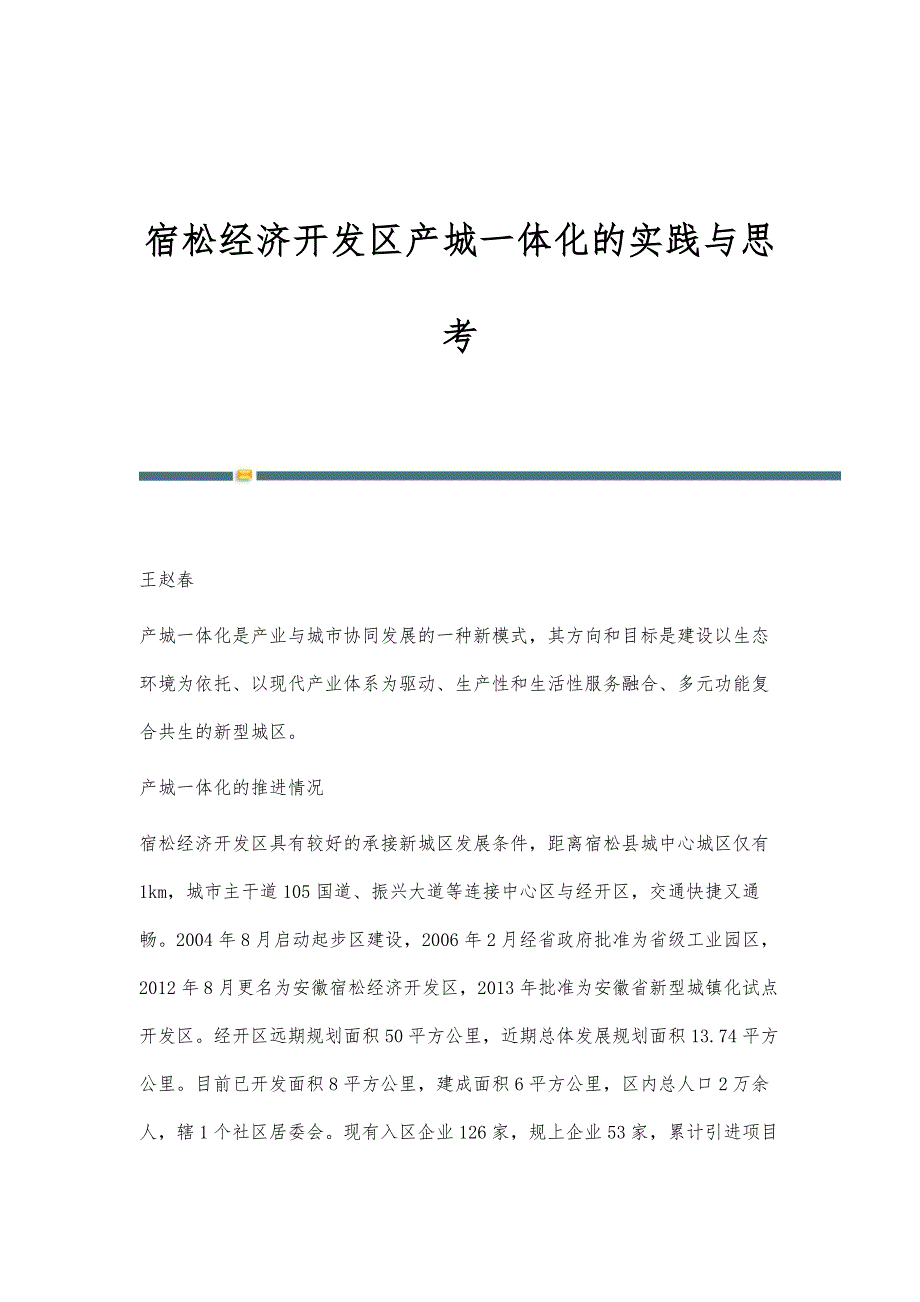 宿松经济开发区产城一体化的实践与思考

王赵春

产城一体化是产业与城市协同发展的一种新模式，其方向和目标是建设以生态环境为依托、以现代产业体系为驱动、生产性和生活性服务融合、多元功能复合共生的新型城区。

产城一体化的推进情况

宿松经济开发区具有较好的承接新城区发展条件，距离宿松县城中心城区仅有1km，城市主干道105国道、振兴大道等连接中心区与经开区，交通快捷又通畅。2004年8月启动起步区建设，2006年2月经省政府批准为省级工业园区，2012年8月更名为安徽宿松经济开发区，2013年批准为安徽省新型城镇化试点开发区。经开区远期规划面积50平方公里，近期总体发展规划面积13.74平方公里。目前已开发面积8平方公里，建成面积6平方公里，区内总人口2万余人，辖1个社区居委会。现有入区企业126家，规上企业53家，累计引进项目